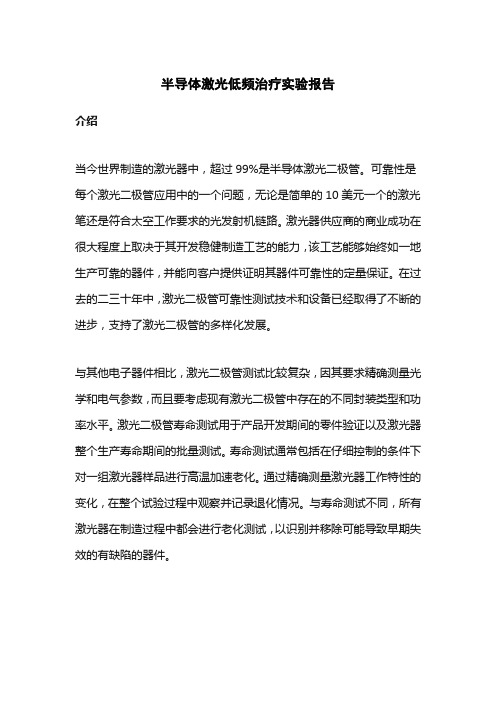 半导体激光低频治疗实验报告

介绍

当今世界制造的激光器中，超过 99%是半导体激光二极管。可靠性是每个激光二极管应用中的一个问题，无论是简单的 10 美元一个的激光笔还是符合太空工作要求的光发射机链路。激光器供应商的商业成功在很大程度上取决于其开发稳健制造工艺的能力，该工艺能够始终如一地生产可靠的器件，并能向客户提供证明其器件可靠性的定量保证。在过去的二三十年中，激光二极管可靠性测试技术和设备已经取得了不断的进步，支持了激光二极管的多样化发展。

与其他电子器件相比，激光二极管测试比较复杂，因其要求精确测量光学和电气参数，而且要考虑现有激光二极管中存在的不同封装类型和功率水平。激光二极管寿命测试用于产品开发期间的零件验证以及激光器整个生产寿命期间的批量测试。寿命测试通常包括在仔细控制的条件下对一组激光器样品进行高温加速老化。通过精确测量激光器工作特性的变化，在整个试验过程中观察并记录退化情况。与寿命测试不同，所有激光器在制造过程中都会进行老化测试，以识别并移除可能导致早期失效的有缺陷的器件。